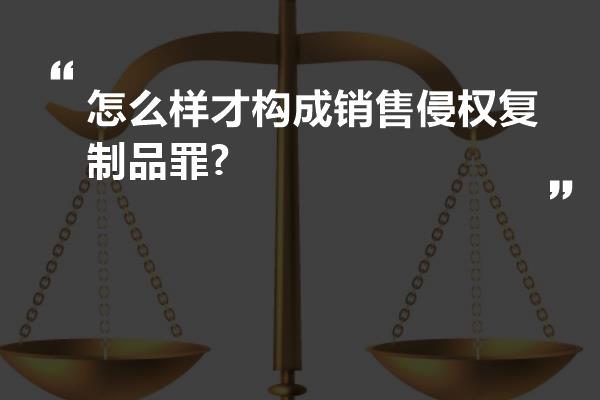 “
怎么样才构成销售侵权复制品罪?
”